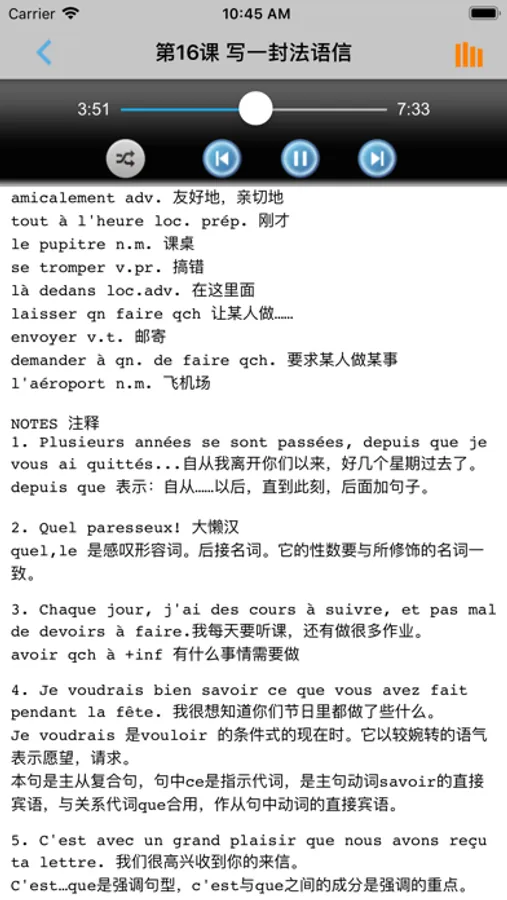 Carrier 10:45 AM

第16课 写一封法语信

3:51 7:33

amicalement adv. 友好地，亲切地
tout à l'heure loc. prép. 刚才
le pupitre n.m. 课桌
se tromper v.pr. 搞错
là dedans loc.adv. 在这里面
laisser qn faire qch 让某人做……
envoyer v.t. 邮寄
demander à qn. de faire qch. 要求某人做某事
l'aéroport n.m. 飞机场

NOTES 注释
1. Plusieurs années se sont passées, depuis que je vous ai quittés...自从我离开你们以来，好几个星期过去了。
depuis que 表示：自从……以后，直到此刻，后面加句子。

2. Quel paresseux! 大懒汉
quel,le 是感叹形容词。后接名词。它的性数要与所修饰的名词一致。

3. Chaque jour, j'ai des cours à suivre, et pas mal de devoirs à faire.我每天要听课，还有做很多作业。
avoir qch à +inf 有什么事情需要做

4. Je voudrais bien savoir ce que vous avez fait pendant la fête. 我很想知道你们节日里都做了些什么。
Je voudrais 是vouloir 的条件式的现在时。它以较婉转的语气表示愿望，请求。
本句是主从复合句，句中ce是指示代词，是主句动词savoir的直接宾语，与关系代词que合用，作从句中动词的直接宾语。

5. C'est avec un grand plaisir que nous avons reçu ta lettre. 我们很高兴收到你的来信。
C'est…que是强调句型，c'est与que之间的成分是强调的重点。